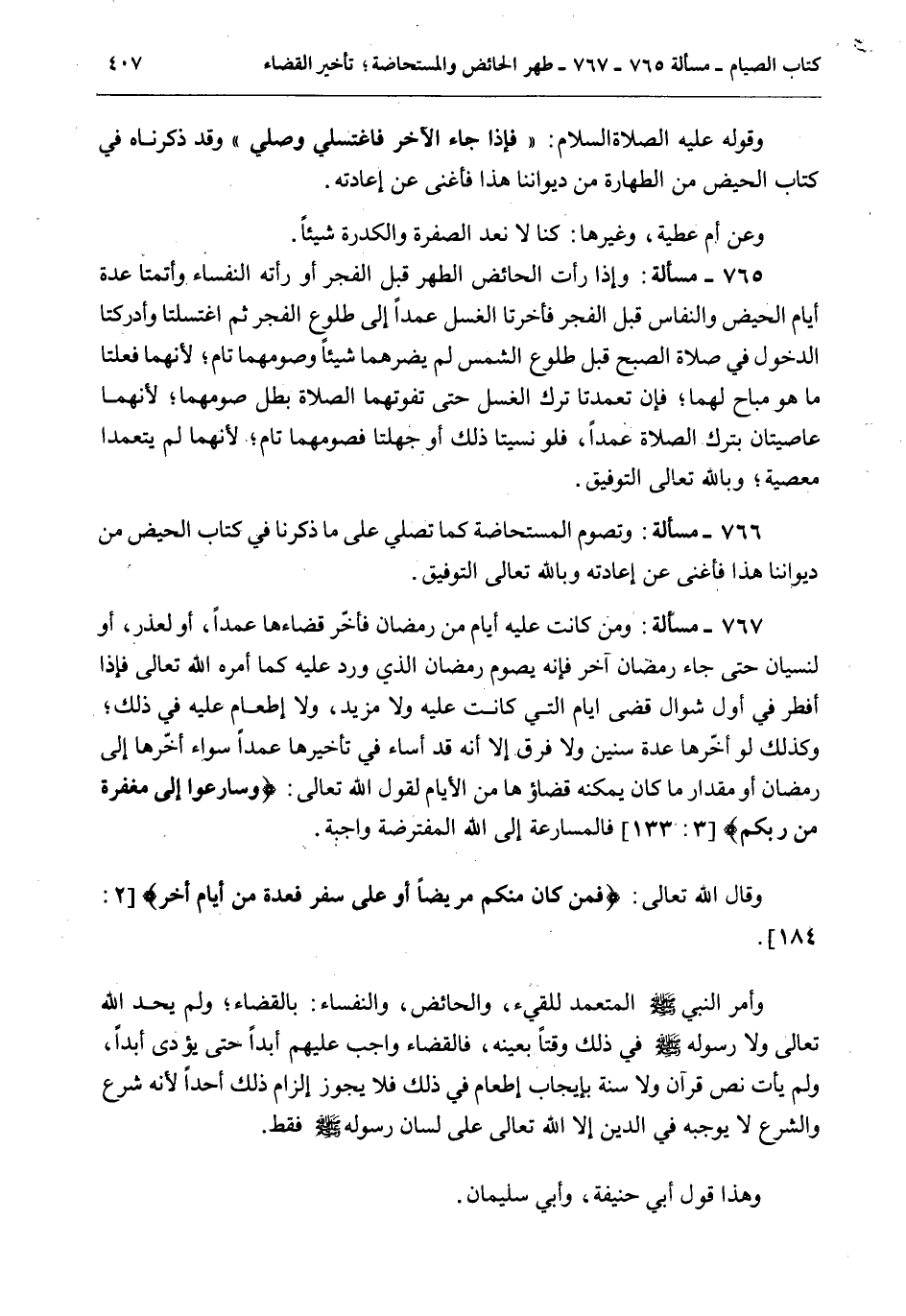 كتاب الصيام ـ مسألة ٧٦٥ ـ ٧٦٧ ـ طهر الحائض والمستحاضة؛ تأخير القضاء ٤٠٧

وقوله عليه الصلاةالسلام: « فإذا جاء الآخر فاغتسلي وصلي » وقد ذكرناه في كتاب الحيض من الطهارة من ديواننا هذا فأغنى عن إعادته.

وعن أم عطية، وغيرها: كنا لا نعد الصفرة والكدرة شيئاً.

٧٦٥ ـ مسألة: وإذا رأت الحائض الطهر قبل الفجر أو رأته النفساء وأتمتا عدة أيام الحيض والنفاس قبل الفجر فأخرتا الغسل عمداً إلى طلوع الفجر ثم اغتسلتا وأدركتا الدخول في صلاة الصبح قبل طلوع الشمس لم يضرهما شيئاً وصومهما تام؛ لأنهما فعلتا ما هو مباح لهما؛ فإن تعمدتا ترك الغسل حتى تفوتهما الصلاة بطل صومهما؛ لأنهما عاصيتان بترك الصلاة عمداً، فلو نسيتا ذلك أو جهلتا فصومهما تام؛ لأنهما لم يتعمدا معصية؛ وبالله تعالى التوفيق.

٧٦٦ ـ مسألة: وتصوم المستحاضة كما تصلي على ما ذكرنا في كتاب الحيض من ديواننا هذا فأغنى عن إعادته وبالله تعالى التوفيق.

٧٦٧ ـ مسألة: ومن كانت عليه أيام من رمضان فأخّر قضاءها عمداً، أو لعذر، أو لنسيان حتى جاء رمضان آخر فإنه يصوم رمضان الذي ورد عليه كما أمره الله تعالى فإذا أفطر في أول شوال قضى ايام التي كانت عليه ولا مزيد، ولا إطعام عليه في ذلك؛ وكذلك لو أخّرها عدة سنين ولا فرق إلا أنه قد أساء في تأخيرها عمداً سواء أخّرها إلى رمضان أو مقدار ما كان يمكنه قضاؤ ها من الأيام لقول الله تعالى: ﴿وسارعوا إلى مغفرة من ربكم﴾ [٣: ١٣٣] فالمسارعة إلى الله المفترضة واجبة.

وقال الله تعالى: ﴿فمن كان منكم مريضاً أو على سفر فعدة من أيام أخر﴾ [٢: ١٨٤].

وأمر النبي ﷺ المتعمد للقيء، والحائض، والنفساء: بالقضاء؛ ولم يحد الله تعالى ولا رسوله ﷺ في ذلك وقتاً بعينه، فالقضاء واجب عليهم أبداً حتى يؤ دى أبداً، ولم يأت نص قرآن ولا سنة بإيجاب إطعام في ذلك فلا يجوز إلزام ذلك أحداً لأنه شرع والشرع لا يوجبه في الدين إلا الله تعالى على لسان رسوله ﷺ فقط.

وهذا قول أبي حنيفة، وأبي سليمان.